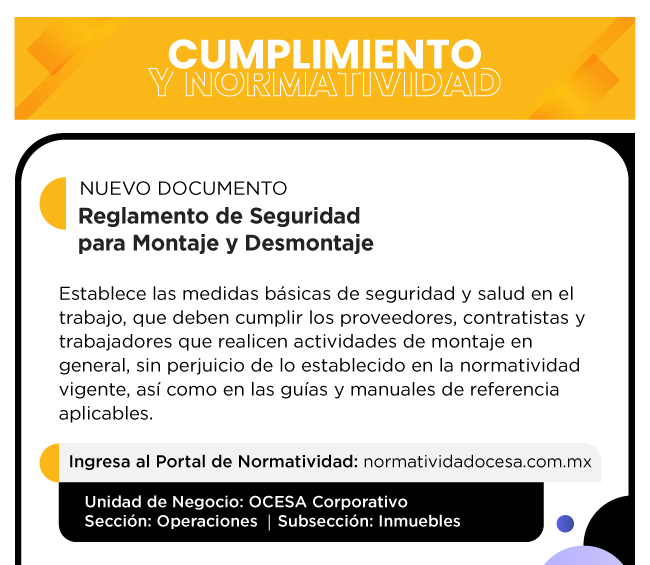 CUMPLIMIENTO
Y NORMATIVIDAD

NUEVO DOCUMENTO
Reglamento de Seguridad
para Montaje y Desmontaje

Establece las medidas básicas de seguridad y salud en el trabajo, que deben cumplir los proveedores, contratistas y trabajadores que realicen actividades de montaje en general, sin perjuicio de lo establecido en la normatividad vigente, así como en las guías y manuales de referencia aplicables.

Ingresa al Portal de Normatividad: normatividadocesa.com.mx

Unidad de Negocio: OCESA Corporativo
Sección: Operaciones | Subsección: Inmuebles